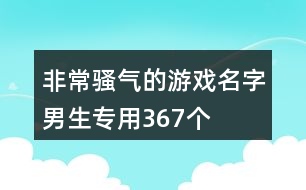 非常骚气的游戏名字男生专用367个